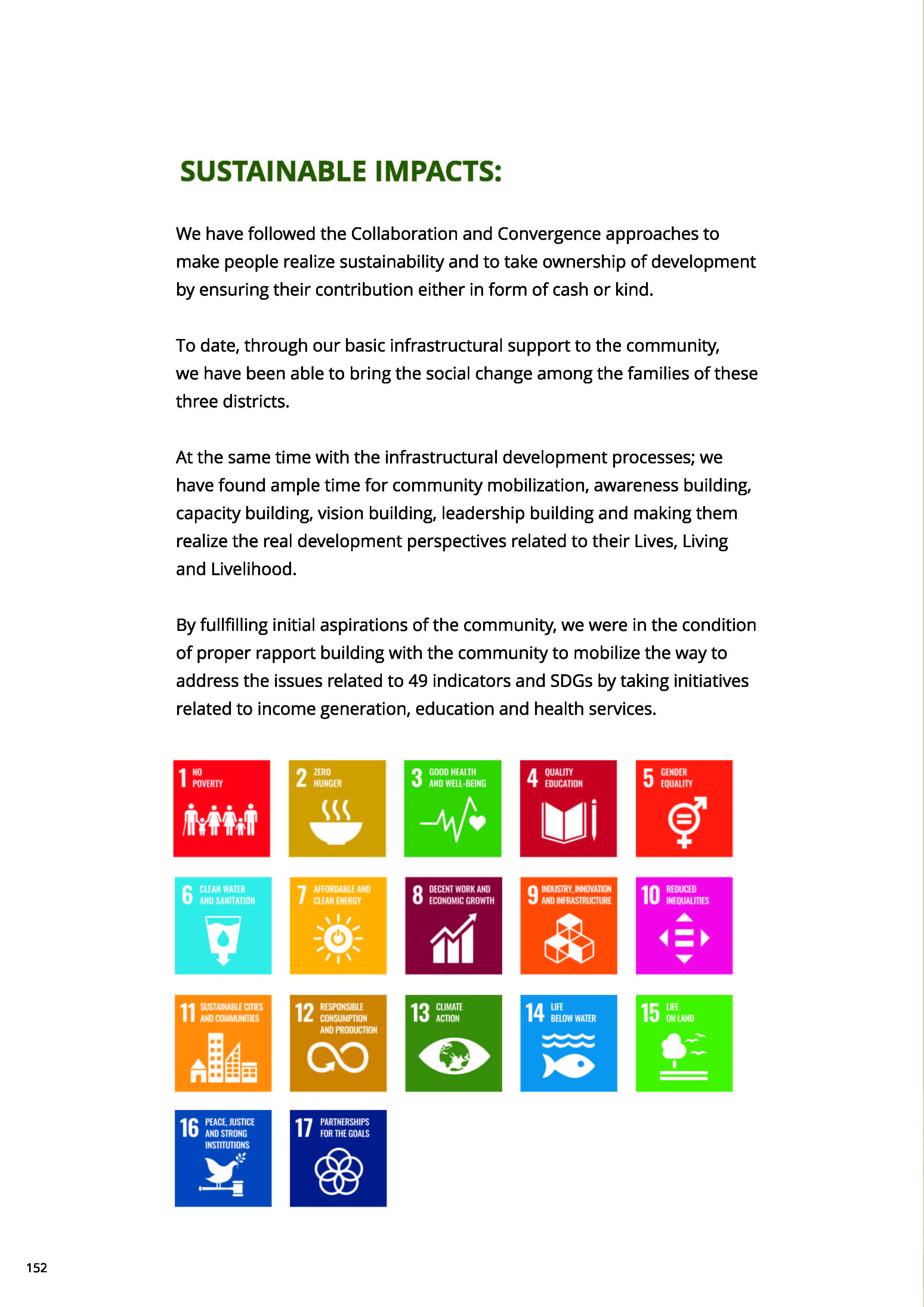 SUSTAINABLE IMPACTS:

We have followed the Collaboration and Convergence approaches to make people realize sustainability and to take ownership of development by ensuring their contribution either in form of cash or kind.

To date, through our basic infrastructural support to the community, we have been able to bring the social change among the families of these three districts.

At the same time with the infrastructural development processes; we have found ample time for community mobilization, awareness building, capacity building, vision building, leadership building and making them realize the real development perspectives related to their Lives, Living and Livelihood.

By fullfilling initial aspirations of the community, we were in the condition of proper rapport building with the community to mobilize the way to address the issues related to 49 indicators and SDGs by taking initiatives related to income generation, education and health services.

1 NO POVERTY
2 ZERO HUNGER
3 GOOD HEALTH AND WELL-BEING
4 QUALITY EDUCATION
5 GENDER EQUALITY
6 CLEAN WATER AND SANITATION
7 AFFORDABLE AND CLEAN ENERGY
8 DECENT WORK AND ECONOMIC GROWTH
9 INDUSTRY, INNOVATION AND INFRASTRUCTURE
10 REDUCED INEQUALITIES
11 SUSTAINABLE CITIES AND COMMUNITIES
12 RESPONSIBLE CONSUMPTION AND PRODUCTION
13 CLIMATE ACTION
14 LIFE BELOW WATER
15 LIFE ON LAND
16 PEACE, JUSTICE AND STRONG INSTITUTIONS
17 PARTNERSHIPS FOR THE GOALS

152